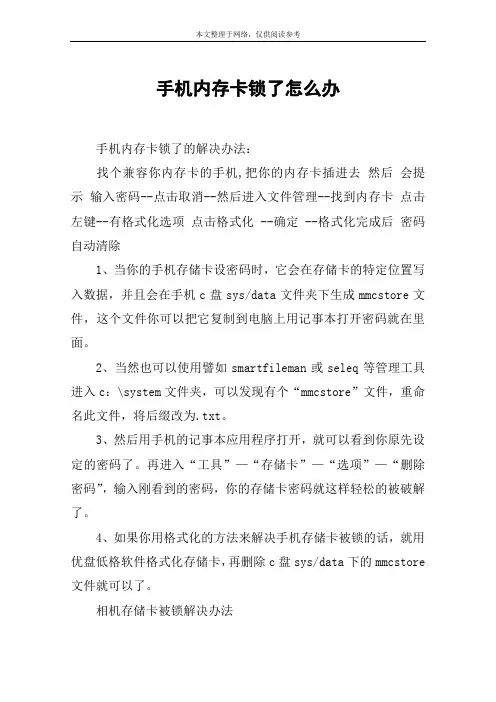 本文整理于网络，仅供阅读参考

手机内存卡锁了怎么办

手机内存卡锁了的解决办法：

找个兼容你内存卡的手机,把你的内存卡插进去 然后 会提示 输入密码--点击取消--然后进入文件管理--找到内存卡 点击左键--有格式化选项 点击格式化 --确定 --格式化完成后 密码自动清除

1、当你的手机存储卡设密码时，它会在存储卡的特定位置写入数据，并且会在手机 c 盘 sys/data 文件夹下生成 mmcstore 文件，这个文件你可以把它复制到电脑上用记事本打开密码就在里面。

2、当然也可以使用譬如 smartfileman 或 seleq 等管理工具进入 c：\system 文件夹，可以发现有个“mmcstore”文件，重命名此文件，将后缀改为.txt。

3、然后用手机的记事本应用程序打开，就可以看到你原先设定的密码了。再进入“工具”—“存储卡”—“选项”—“删除密码”，输入刚看到的密码，你的存储卡密码就这样轻松的被破解了。

4、如果你用格式化的方法来解决手机存储卡被锁的话，就用优盘低格软件格式化存储卡，再删除 c 盘 sys/data 下的 mmcstore 文件就可以了。

相机存储卡被锁解决办法